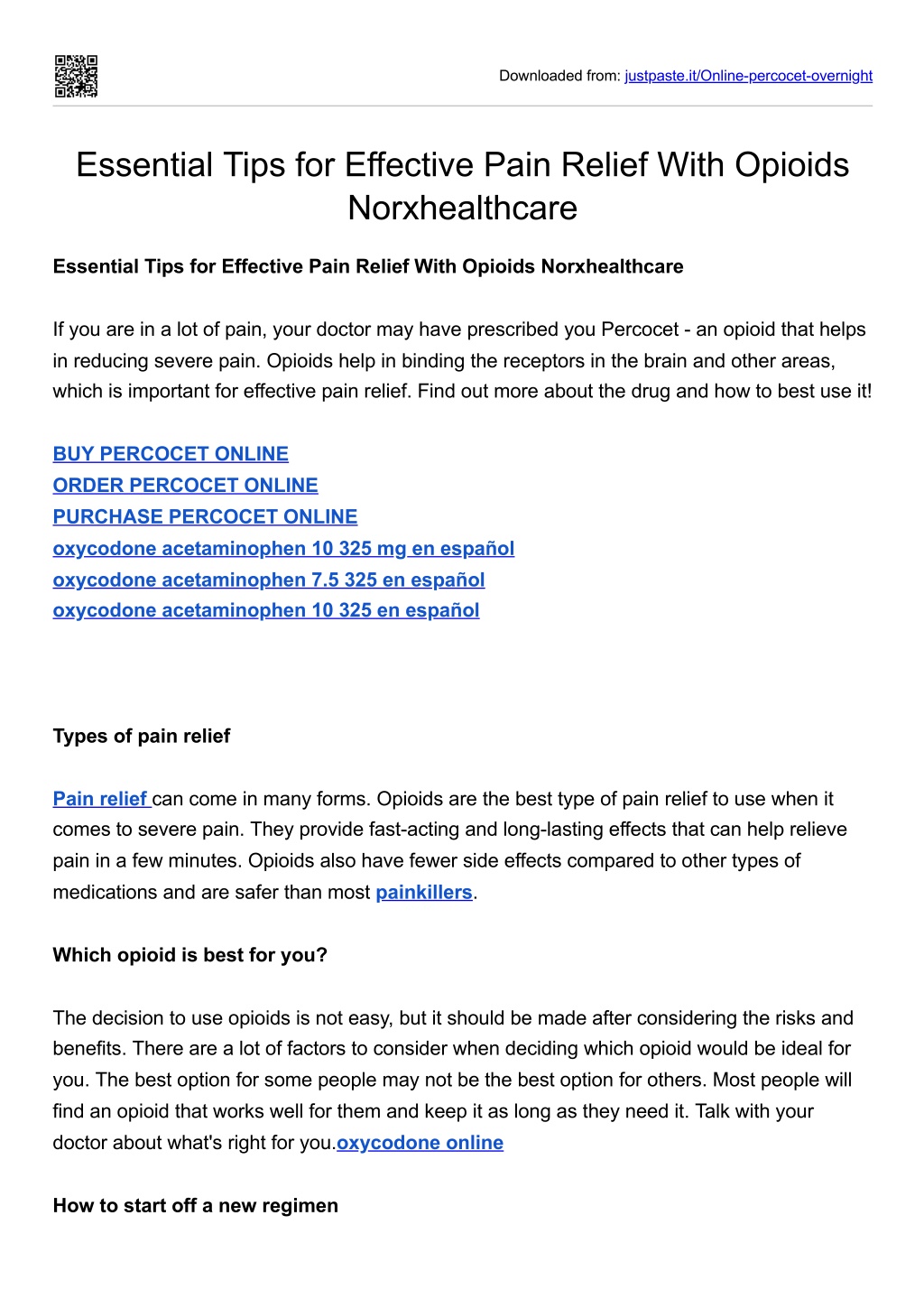 Downloaded from: justpaste.it/Online-percocet-overnight

Essential Tips for Effective Pain Relief With Opioids Norxhealthcare

Essential Tips for Effective Pain Relief With Opioids Norxhealthcare

If you are in a lot of pain, your doctor may have prescribed you Percocet - an opioid that helps in reducing severe pain. Opioids help in binding the receptors in the brain and other areas, which is important for effective pain relief. Find out more about the drug and how to best use it!

BUY PERCOCET ONLINE
ORDER PERCOCET ONLINE
PURCHASE PERCOCET ONLINE
oxycodone acetaminophen 10 325 mg en español
oxycodone acetaminophen 7.5 325 en español
oxycodone acetaminophen 10 325 en español

Types of pain relief

Pain relief can come in many forms. Opioids are the best type of pain relief to use when it comes to severe pain. They provide fast-acting and long-lasting effects that can help relieve pain in a few minutes. Opioids also have fewer side effects compared to other types of medications and are safer than most painkillers.

Which opioid is best for you?

The decision to use opioids is not easy, but it should be made after considering the risks and benefits. There are a lot of factors to consider when deciding which opioid would be ideal for you. The best option for some people may not be the best option for others. Most people will find an opioid that works well for them and keep it as long as they need it. Talk with your doctor about what's right for you.oxycodone online

How to start off a new regimen